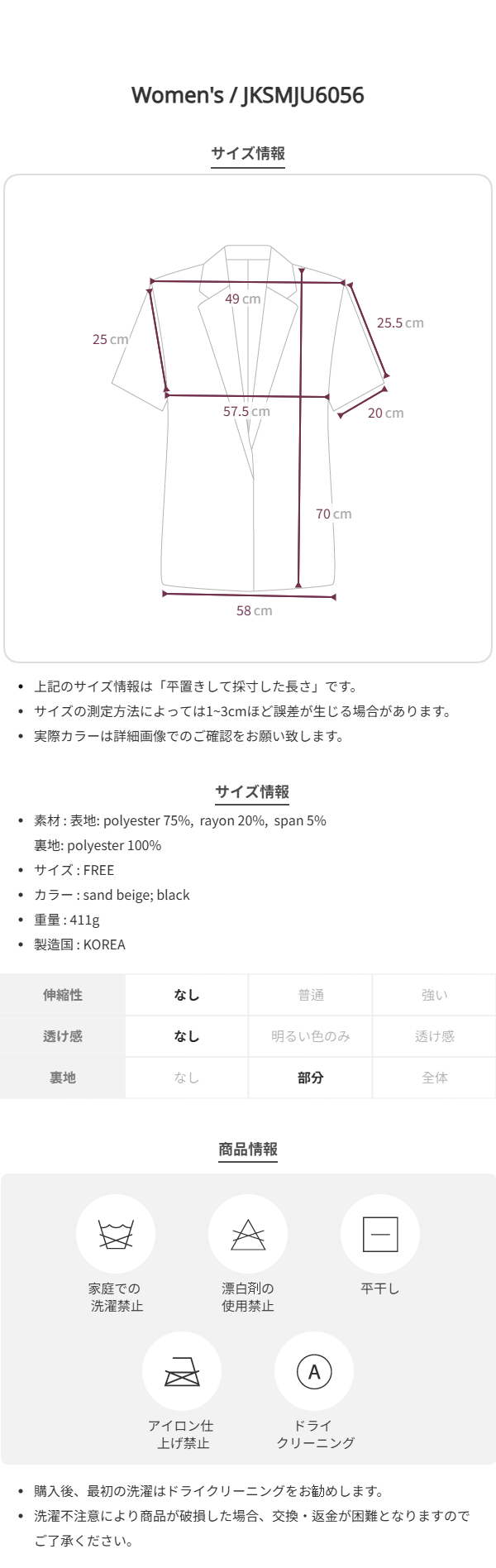 Women's / JKSMJU6056

サイズ情報

49 cm
25 cm
25.5 cm
57.5 cm
20 cm
70 cm
58 cm

• 上記のサイズ情報は「平置きして採寸した長さ」です。
• サイズの測定方法によっては1~3cmほど誤差が生じる場合があります。
• 実際カラーは詳細画像でのご確認をお願い致します。

サイズ情報

• 素材 : 表地: polyester 75%, rayon 20%, span 5%
裏地: polyester 100%
• サイズ : FREE
• カラー : sand beige; black
• 重量 : 411g
• 製造国 : KOREA

| 伸縮性 | なし | 普通 | 強い |
|---|---|---|---|
| 透け感 | なし | 明るい色のみ | 透け感 |
| 裏地 | なし | 部分 | 全体 |

商品情報

家庭での洗濯禁止

漂白剤の使用禁止

平干し

アイロン仕上げ禁止

A
ドライクリーニング

• 購入後、最初の洗濯はドライクリーニングをお勧めします。
• 洗濯不注意により商品が破損した場合、交換・返金が困難となりますのでご了承ください。